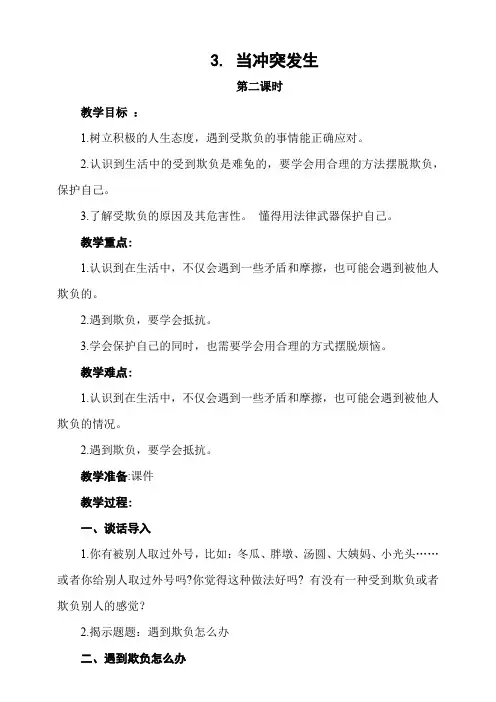 3. 当冲突发生

第二课时

教学目标 ：

1.树立积极的人生态度，遇到受欺负的事情能正确应对。

2.认识到生活中的受到欺负是难免的，要学会用合理的方法摆脱欺负，保护自己。

3.了解受欺负的原因及其危害性。 懂得用法律武器保护自己。

教学重点:

1.认识到在生活中，不仅会遇到一些矛盾和摩擦，也可能会遇到被他人欺负的。

2.遇到欺负，要学会抵抗。

3.学会保护自己的同时，也需要学会用合理的方式摆脱烦恼。

教学难点:

1.认识到在生活中，不仅会遇到一些矛盾和摩擦，也可能会遇到被他人欺负的情况。

2.遇到欺负，要学会抵抗。

教学准备:课件

教学过程:

一、谈话导入

1.你有被别人取过外号，比如：冬瓜、胖墩、汤圆、大姨妈、小光头……或者你给别人取过外号吗?你觉得这种做法好吗? 有没有一种受到欺负或者欺负别人的感觉?

2.揭示题题：遇到欺负怎么办

二、遇到欺负怎么办